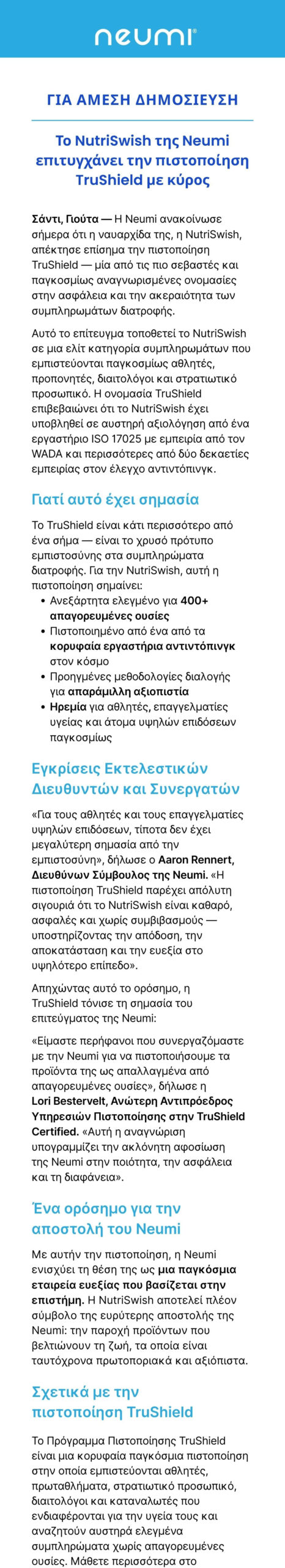 neumi®

ΓΙΑ ΑΜΕΣΗ ΔΗΜΟΣΙΕΥΣΗ

Το NutriSwish της Neumi επιτυγχάνει την πιστοποίηση TruShield με κύρος

Σάντι, Γιούτα — Η Neumi ανακοίνωσε σήμερα ότι η ναυαρχίδα της, η NutriSwish, απέκτησε επίσημα την πιστοποίηση TruShield — μία από τις πιο σεβαστές και παγκοσμίως αναγνωρισμένες ονομασίες στην ασφάλεια και την ακεραιότητα των συμπληρωμάτων διατροφής.

Αυτό το επίτευγμα τοποθετεί το NutriSwish σε μια ελίτ κατηγορία συμπληρωμάτων που εμπιστεύονται παγκοσμίως αθλητές, προπονητές, διαιτολόγοι και στρατιωτικό προσωπικό. Η ονομασία TruShield επιβεβαιώνει ότι το NutriSwish έχει υποβληθεί σε αυστηρή αξιολόγηση από ένα εργαστήριο ISO 17025 με εμπειρία από τον WADA και περισσότερες από δύο δεκαετίες εμπειρίας στον έλεγχο αντιντόπινγκ.

Γιατί αυτό έχει σημασία

Το TruShield είναι κάτι περισσότερο από ένα σήμα — είναι το χρυσό πρότυπο εμπιστοσύνης στα συμπληρώματα διατροφής. Για την NutriSwish, αυτή η πιστοποίηση σημαίνει:
• Ανεξάρτητα ελεγμένο για 400+ απαγορευμένες ουσίες
• Πιστοποιημένο από ένα από τα κορυφαία εργαστήρια αντιντόπινγκ στον κόσμο
• Προηγμένες μεθοδολογίες διαλογής για απαράμιλλη αξιοπιστία
• Ηρεμία για αθλητές, επαγγελματίες υγείας και άτομα υψηλών επιδόσεων παγκοσμίως

Εγκρίσεις Εκτελεστικών Διευθυντών και Συνεργατών

«Για τους αθλητές και τους επαγγελματίες υψηλών επιδόσεων, τίποτα δεν έχει μεγαλύτερη σημασία από την εμπιστοσύνη», δήλωσε ο Aaron Rennert, Διευθύνων Σύμβουλος της Neumi. «Η πιστοποίηση TruShield παρέχει απόλυτη σιγουριά ότι το NutriSwish είναι καθαρό, ασφαλές και χωρίς συμβιβασμούς — υποστηρίζοντας την απόδοση, την αποκατάσταση και την ευεξία στο υψηλότερο επίπεδο».

Απηχώντας αυτό το ορόσημο, η TruShield τόνισε τη σημασία του επιτεύγματος της Neumi:

«Είμαστε περήφανοι που συνεργαζόμαστε με την Neumi για να πιστοποιήσουμε τα προϊόντα της ως απαλλαγμένα από απαγορευμένες ουσίες», δήλωσε η Lori Bestervelt, Ανώτερη Αντιπρόεδρος Υπηρεσιών Πιστοποίησης στην TruShield Certified. «Αυτή η αναγνώριση υπογραμμίζει την ακλόνητη αφοσίωση της Neumi στην ποιότητα, την ασφάλεια και τη διαφάνεια».

Ένα ορόσημο για την αποστολή του Neumi

Με αυτήν την πιστοποίηση, η Neumi ενισχύει τη θέση της ως μια παγκόσμια εταιρεία ευεξίας που βασίζεται στην επιστήμη. Η NutriSwish αποτελεί πλέον σύμβολο της ευρύτερης αποστολής της Neumi: την παροχή προϊόντων που βελτιώνουν τη ζωή, τα οποία είναι ταυτόχρονα πρωτοποριακά και αξιόπιστα.

Σχετικά με την πιστοποίηση TruShield

Το Πρόγραμμα Πιστοποίησης TruShield είναι μια κορυφαία παγκόσμια πιστοποίηση στην οποία εμπιστεύονται αθλητές, πρωταθλήματα, στρατιωτικό προσωπικό, διαιτολόγοι και καταναλωτές που ενδιαφέρονται για την υγεία τους και αναζητούν αυστηρά ελεγμένα συμπληρώματα χωρίς απαγορευμένες ουσίες. Μάθετε περισσότερα στο